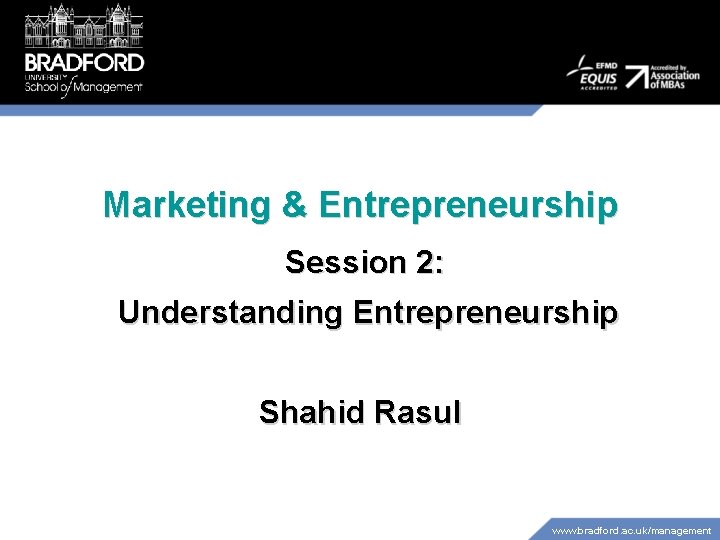 BRADFORD
UNIVERSITY
School of Management

EFMD
EQUIS
ACCREDITED

Accredited by
Association
of MBAs

Marketing & Entrepreneurship

Session 2:
Understanding Entrepreneurship

Shahid Rasul

www.bradford.ac.uk/management